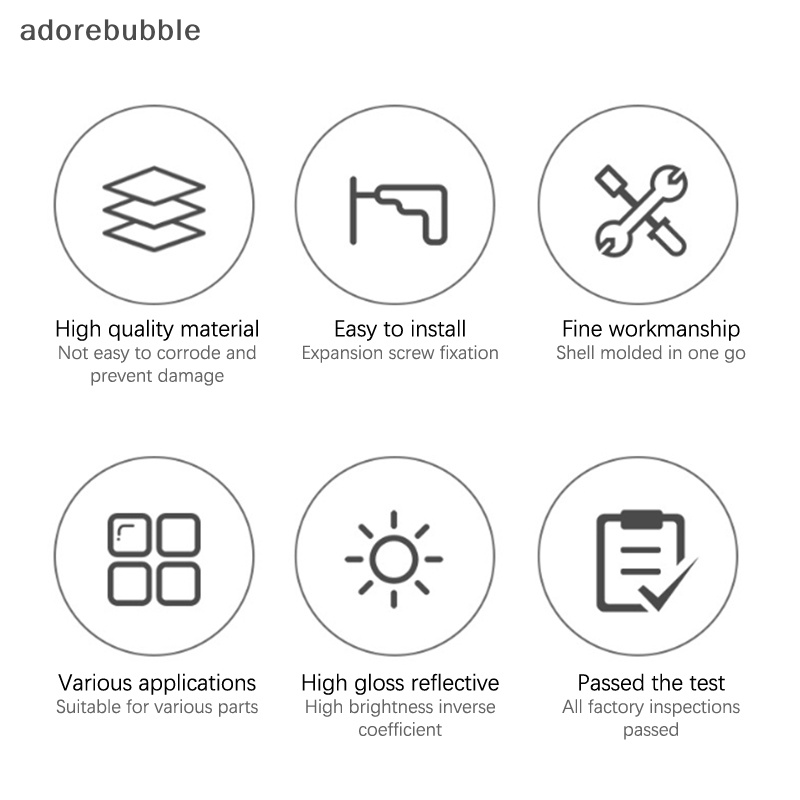 adorebubble

High quality material
Not easy to corrode and prevent damage

Easy to install
Expansion screw fixation

Fine workmanship
Shell molded in one go

Various applications
Suitable for various parts

High gloss reflective
High brightness inverse coefficient

Passed the test
All factory inspections passed